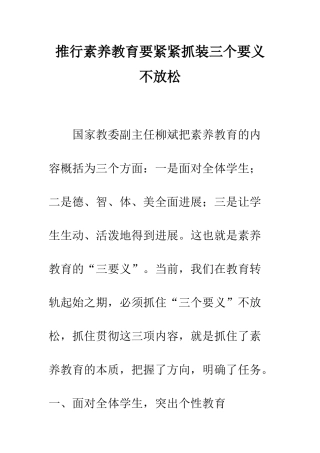 推行素养教育要紧紧抓装三个要义不放松

国家教委副主任柳斌把素养教育的内容概括为三个方面：一是面对全体学生；二是德、智、体、美全面进展；三是让学生生动、活泼地得到进展。这也就是素养教育的“三要义”。当前，我们在教育转轨起始之期，必须抓住“三个要义”不放松，抓住贯彻这三项内容，就是抓住了素养教育的本质，把握了方向，明确了任务。

一、面对全体学生，突出个性教育